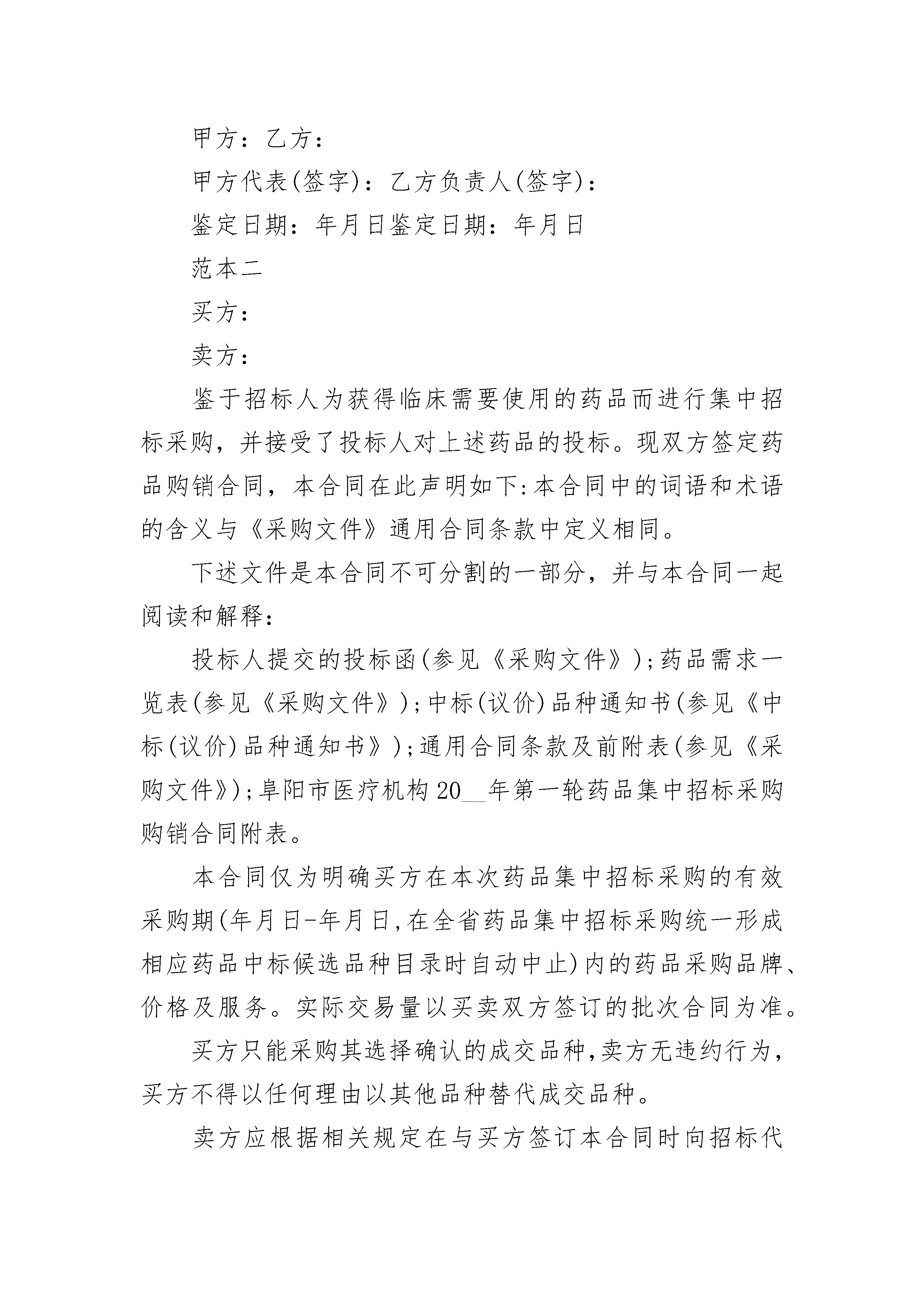 甲方：乙方：

甲方代表(签字)：乙方负责人(签字)：

鉴定日期：年月日鉴定日期：年月日

范本二

买方：

卖方：

鉴于招标人为获得临床需要使用的药品而进行集中招标采购，并接受了投标人对上述药品的投标。现双方签定药品购销合同，本合同在此声明如下:本合同中的词语和术语的含义与《采购文件》通用合同条款中定义相同。

下述文件是本合同不可分割的一部分，并与本合同一起阅读和解释：

投标人提交的投标函(参见《采购文件》);药品需求一览表(参见《采购文件》);中标(议价)品种通知书(参见《中标(议价)品种通知书》);通用合同条款及前附表(参见《采购文件》);阜阳市医疗机构20__年第一轮药品集中招标采购购销合同附表。

本合同仅为明确买方在本次药品集中招标采购的有效采购期(年月日-年月日,在全省药品集中招标采购统一形成相应药品中标候选品种目录时自动中止)内的药品采购品牌、价格及服务。实际交易量以买卖双方签订的批次合同为准。

买方只能采购其选择确认的成交品种,卖方无违约行为，买方不得以任何理由以其他品种替代成交品种。

卖方应根据相关规定在与买方签订本合同时向招标代